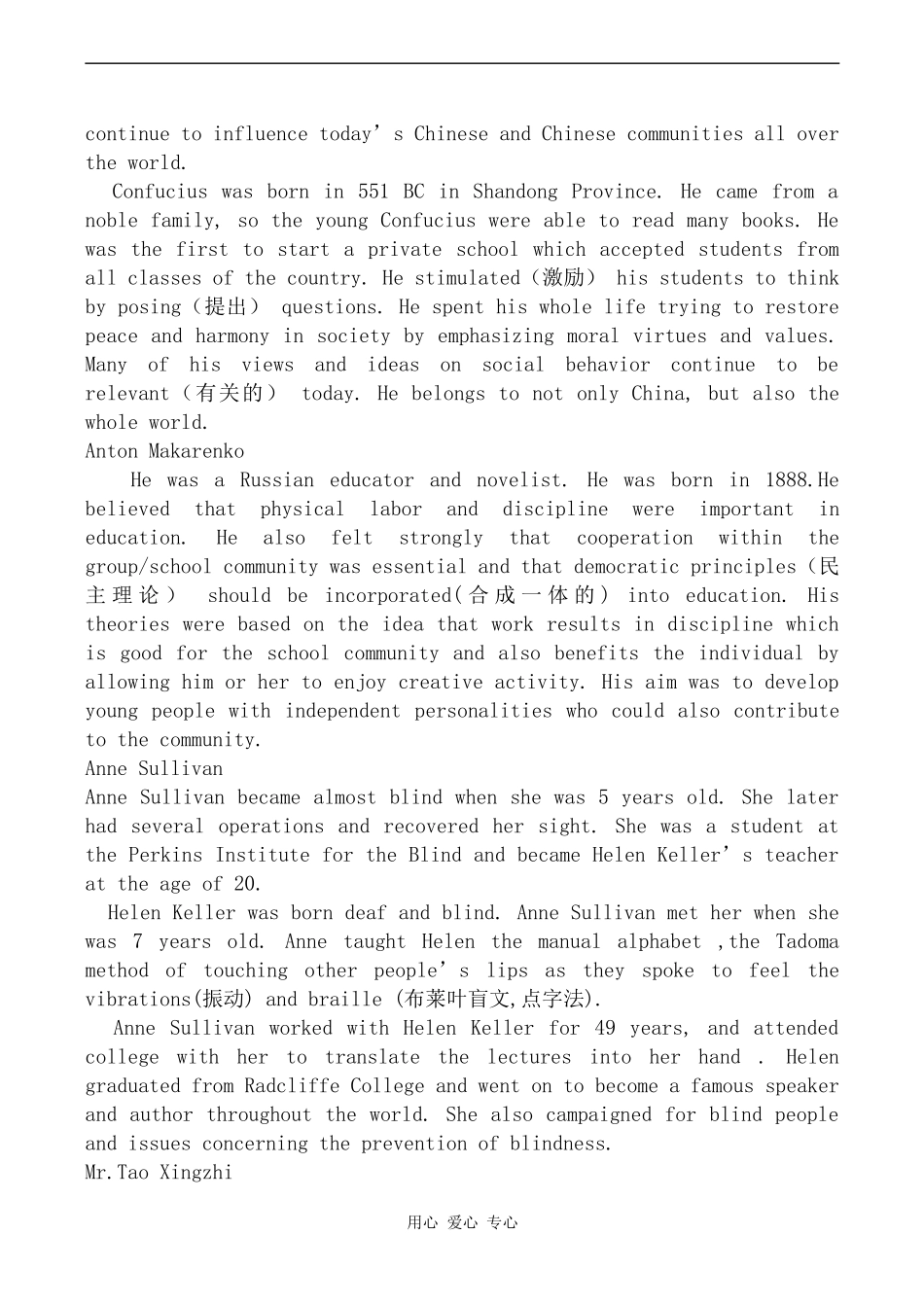 continue to influence today's Chinese and Chinese communities all over the world.

Confucius was born in 551 BC in Shandong Province. He came from a noble family, so the young Confucius were able to read many books. He was the first to start a private school which accepted students from all classes of the country. He stimulated（激励） his students to think by posing（提出） questions. He spent his whole life trying to restore peace and harmony in society by emphasizing moral virtues and values. Many of his views and ideas on social behavior continue to be relevant（有关的） today. He belongs to not only China, but also the whole world.

Anton Makarenko

He was a Russian educator and novelist. He was born in 1888.He believed that physical labor and discipline were important in education. He also felt strongly that cooperation within the group/school community was essential and that democratic principles（民主理论） should be incorporated(合成一体的） into education. His theories were based on the idea that work results in discipline which is good for the school community and also benefits the individual by allowing him or her to enjoy creative activity. His aim was to develop young people with independent personalities who could also contribute to the community.

Anne Sullivan

Anne Sullivan became almost blind when she was 5 years old. She later had several operations and recovered her sight. She was a student at the Perkins Institute for the Blind and became Helen Keller's teacher at the age of 20.

Helen Keller was born deaf and blind. Anne Sullivan met her when she was 7 years old. Anne taught Helen the manual alphabet ,the Tadoma method of touching other people's lips as they spoke to feel the vibrations(振动) and braille (布莱叶盲文,点字法).

Anne Sullivan worked with Helen Keller for 49 years, and attended college with her to translate the lectures into her hand . Helen graduated from Radcliffe College and went on to become a famous speaker and author throughout the world. She also campaigned for blind people and issues concerning the prevention of blindness.

Mr.Tao Xingzhi

用心 爱心 专心